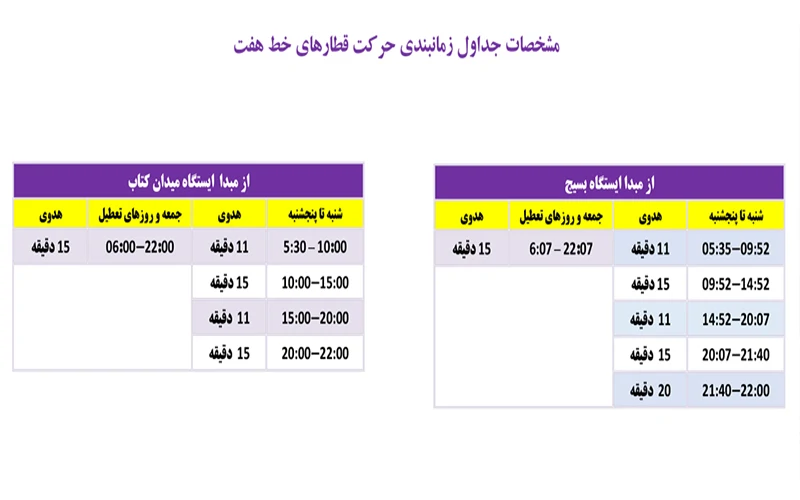 مشخصات جداول زمانبندی حرکت قطارهای خط هفت

از مبدا ایستگاه بسیج

| شنبه تا پنجشنبه | هدوی | جمعه و روزهای تعطیل | هدوی |
|---|---|---|---|
| 05:35–09:52 | 11 دقیقه | 6:07 – 22:07 | 15 دقیقه |
| 09:52–14:52 | 15 دقیقه | | |
| 14:52–20:07 | 11 دقیقه | | |
| 20:07–21:40 | 15 دقیقه | | |
| 21:40–22:00 | 20 دقیقه | | |

از مبدا ایستگاه میدان کتاب

| شنبه تا پنجشنبه | هدوی | جمعه و روزهای تعطیل | هدوی |
|---|---|---|---|
| 5:30 – 10:00 | 11 دقیقه | 06:00–22:00 | 15 دقیقه |
| 10:00–15:00 | 15 دقیقه | | |
| 15:00–20:00 | 11 دقیقه | | |
| 20:00–22:00 | 15 دقیقه | | |